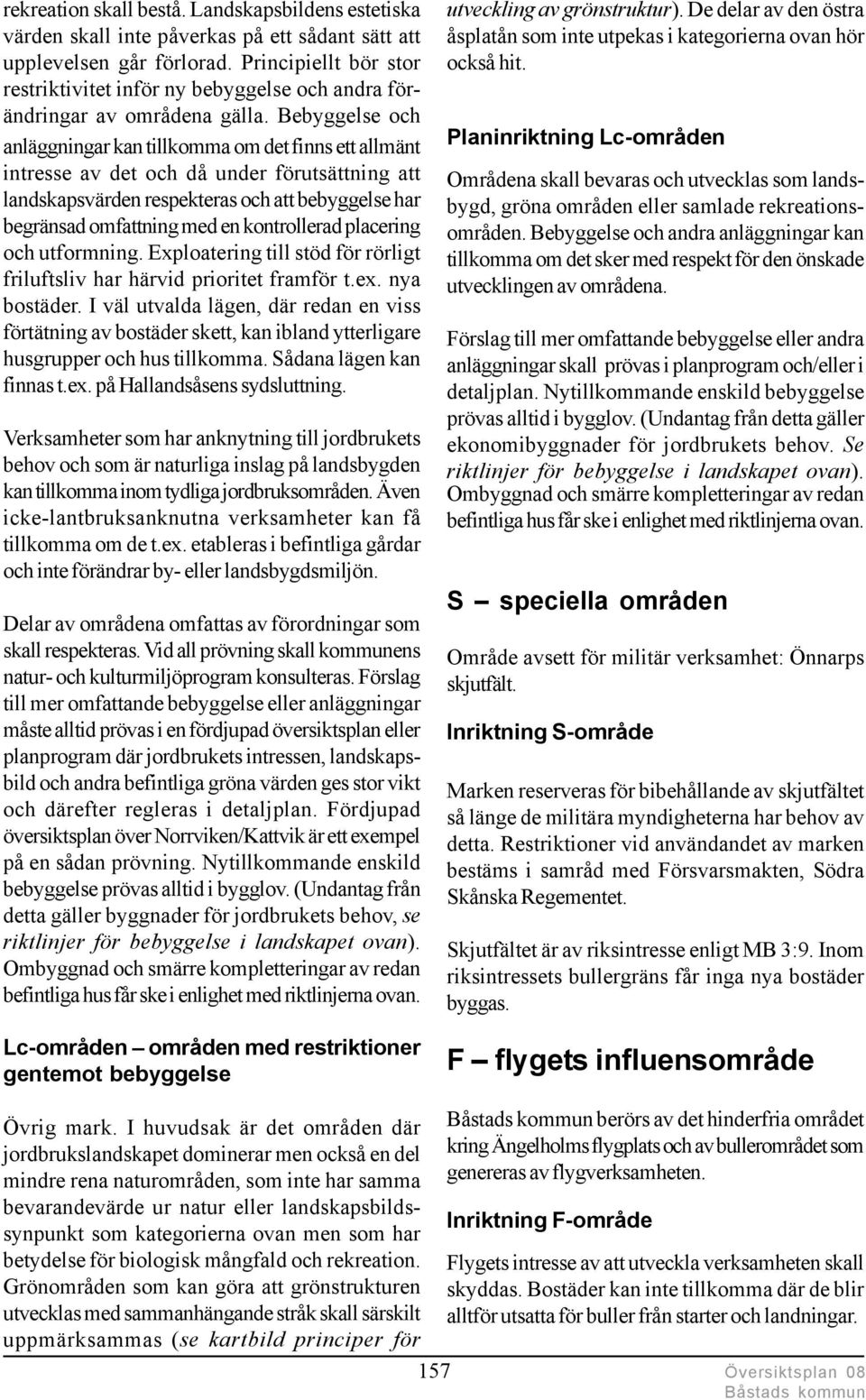 rekreation skall bestå. Landskapsbildens estetiska värden skall inte påverkas på ett sådant sätt att upplevelsen går förlorad. Principiellt bör stor restriktivitet inför ny bebyggelse och andra förändringar av områdena gälla. Bebyggelse och anläggningar kan tillkomma om det finns ett allmänt intresse av det och då under förutsättning att landskapsvärden respekteras och att bebyggelse har begränsad omfattning med en kontrollerad placering och utformning. Exploatering till stöd för rörligt friluftsliv har härvid prioritet framför t.ex. nya bostäder. I väl utvalda lägen, där redan en viss förtätning av bostäder skett, kan ibland ytterligare husgrupper och hus tillkomma. Sådana lägen kan finnas t.ex. på Hallandsåsens sydsluttning.

Verksamheter som har anknytning till jordbrukets behov och som är naturliga inslag på landsbygden kan tillkomma inom tydliga jordbruksområden. Även icke-lantbruksanknutna verksamheter kan få tillkomma om de t.ex. etableras i befintliga gårdar och inte förändrar by- eller landsbygdsmiljön.

Delar av områdena omfattas av förordningar som skall respekteras. Vid all prövning skall kommunens natur- och kulturmiljöprogram konsulteras. Förslag till mer omfattande bebyggelse eller anläggningar måste alltid prövas i en fördjupad översiktsplan eller planprogram där jordbrukets intressen, landskapsbild och andra befintliga gröna värden ges stor vikt och därefter regleras i detaljplan. Fördjupad översiktsplan över Norrviken/Kattvik är ett exempel på en sådan prövning. Nytillkommande enskild bebyggelse prövas alltid i bygglov. (Undantag från detta gäller byggnader för jordbrukets behov, se riktlinjer för bebyggelse i landskapet ovan). Ombyggnad och smärre kompletteringar av redan befintliga hus får ske i enlighet med riktlinjerna ovan.

Lc-områden – områden med restriktioner gentemot bebyggelse

Övrig mark. I huvudsak är det områden där jordbrukslandskapet dominerar men också en del mindre rena naturområden, som inte har samma bevarandevärde ur natur eller landskapsbildssynpunkt som kategorierna ovan men som har betydelse för biologisk mångfald och rekreation. Grönområden som kan göra att grönstrukturen utvecklas med sammanhängande stråk skall särskilt uppmärksammas (se kartbild principer för utveckling av grönstruktur). De delar av den östra åsplatån som inte utpekas i kategorierna ovan hör också hit.

Planinriktning Lc-områden

Områdena skall bevaras och utvecklas som landsbygd, gröna områden eller samlade rekreationsområden. Bebyggelse och andra anläggningar kan tillkomma om det sker med respekt för den önskade utvecklingen av områdena.

Förslag till mer omfattande bebyggelse eller andra anläggningar skall prövas i planprogram och/eller i detaljplan. Nytillkommande enskild bebyggelse prövas alltid i bygglov. (Undantag från detta gäller ekonomibyggnader för jordbrukets behov. Se riktlinjer för bebyggelse i landskapet ovan). Ombyggnad och smärre kompletteringar av redan befintliga hus får ske i enlighet med riktlinjerna ovan.

S – speciella områden

Område avsett för militär verksamhet: Önnarps skjutfält.

Inriktning S-område

Marken reserveras för bibehållande av skjutfältet så länge de militära myndigheterna har behov av detta. Restriktioner vid användandet av marken bestäms i samråd med Försvarsmakten, Södra Skånska Regementet.

Skjutfältet är av riksintresse enligt MB 3:9. Inom riksintressets bullergräns får inga nya bostäder byggas.

F – flygets influensområde

Båstads kommun berörs av det hinderfria området kring Ängelholms flygplats och av bullerområdet som genereras av flygverksamheten.

Inriktning F-område

Flygets intresse av att utveckla verksamheten skall skyddas. Bostäder kan inte tillkomma där de blir alltför utsatta för buller från starter och landningar.

157

Översiktsplan 08
Båstads kommun